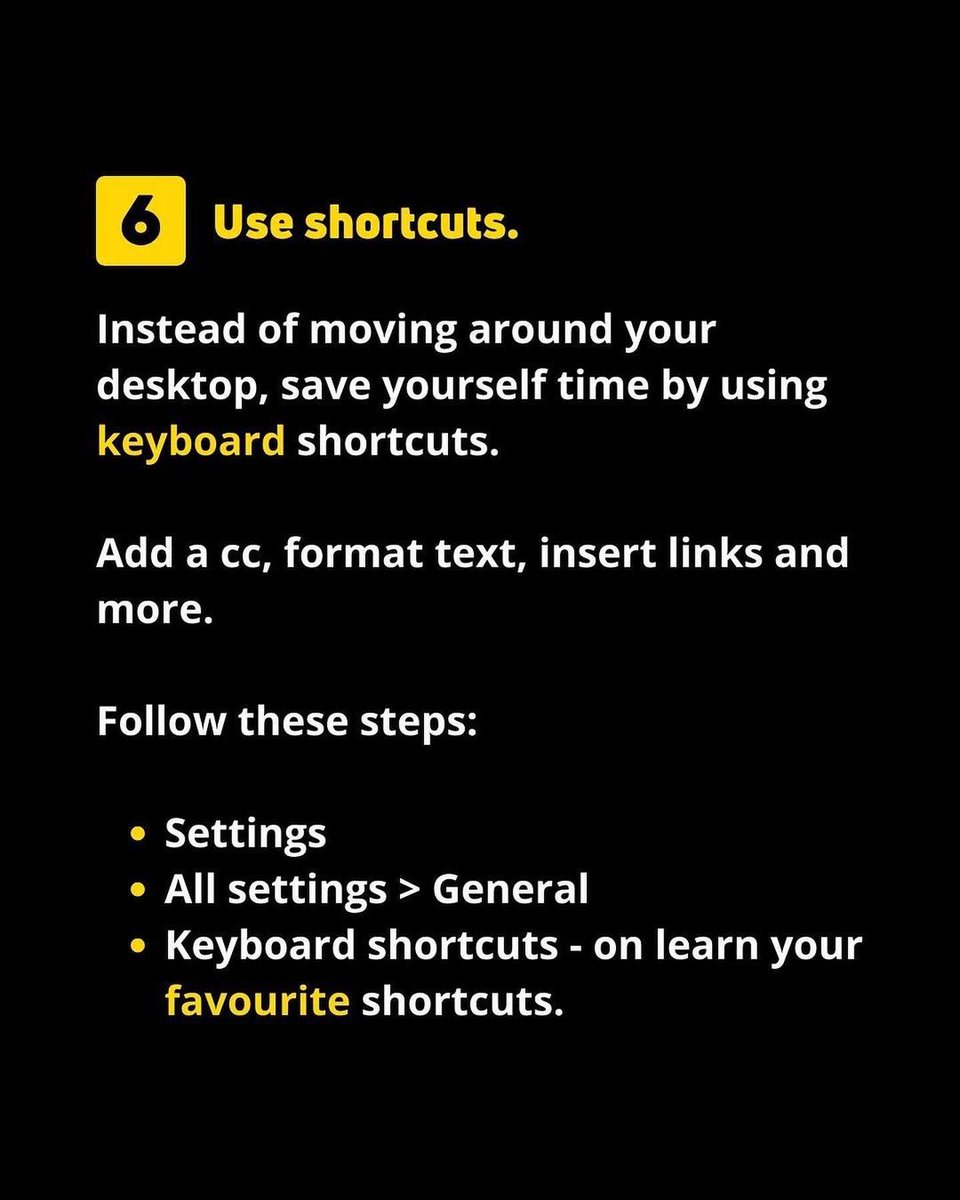 6 Use shortcuts.

Instead of moving around your desktop, save yourself time by using keyboard shortcuts.

Add a cc, format text, insert links and more.

Follow these steps:

• Settings
• All settings > General
• Keyboard shortcuts - on learn your favourite shortcuts.